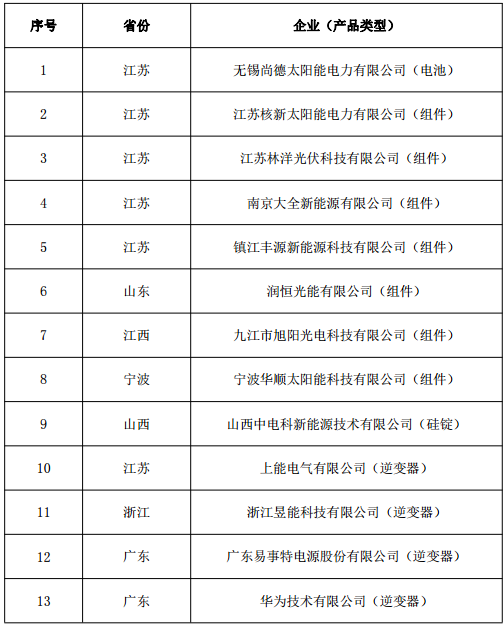 | 序号 | 省份 | 企业（产品类型） |
|---|---|---|
| 1 | 江苏 | 无锡尚德太阳能电力有限公司（电池） |
| 2 | 江苏 | 江苏核新太阳能电力有限公司（组件） |
| 3 | 江苏 | 江苏林洋光伏科技有限公司（组件） |
| 4 | 江苏 | 南京大全新能源有限公司（组件） |
| 5 | 江苏 | 镇江丰源新能源科技有限公司（组件） |
| 6 | 山东 | 润恒光能有限公司（组件） |
| 7 | 江西 | 九江市旭阳光电科技有限公司（组件） |
| 8 | 宁波 | 宁波华顺太阳能科技有限公司（组件） |
| 9 | 山西 | 山西中电科新能源技术有限公司（硅锭） |
| 10 | 江苏 | 上能电气有限公司（逆变器） |
| 11 | 浙江 | 浙江昱能科技有限公司（逆变器） |
| 12 | 广东 | 广东易事特电源股份有限公司（逆变器） |
| 13 | 广东 | 华为技术有限公司（逆变器） |